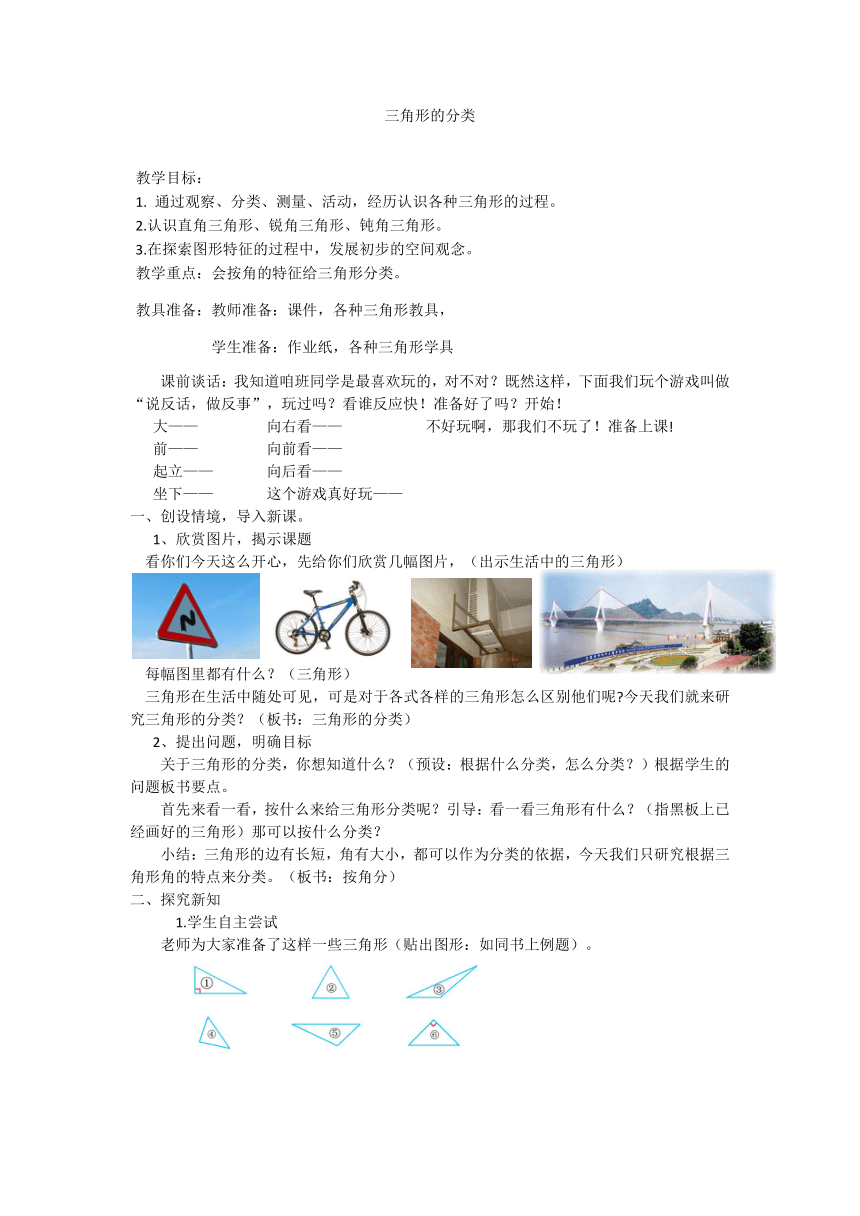 三角形的分类

教学目标：
1. 通过观察、分类、测量、活动，经历认识各种三角形的过程。
2.认识直角三角形、锐角三角形、钝角三角形。
3.在探索图形特征的过程中，发展初步的空间观念。
教学重点：会按角的特征给三角形分类。

教具准备：教师准备：课件，各种三角形教具，

学生准备：作业纸，各种三角形学具

课前谈话：我知道咱班同学是最喜欢玩的，对不对？既然这样，下面我们玩个游戏叫做“说反话，做反事”，玩过吗？看谁反应快！准备好了吗？开始！

大——　向右看——　不好玩啊，那我们不玩了！准备上课!
前——　向前看——
起立——　向后看——
坐下——　这个游戏真好玩——

一、创设情境，导入新课。
1、欣赏图片，揭示课题
看你们今天这么开心，先给你们欣赏几幅图片，（出示生活中的三角形）

每幅图里都有什么？（三角形）
三角形在生活中随处可见，可是对于各式各样的三角形怎么区别他们呢?今天我们就来研究三角形的分类？（板书：三角形的分类）
2、提出问题，明确目标
关于三角形的分类，你想知道什么？（预设：根据什么分类，怎么分类？）根据学生的问题板书要点。
首先来看一看，按什么来给三角形分类呢？引导：看一看三角形有什么？（指黑板上已经画好的三角形）那可以按什么分类？
小结：三角形的边有长短，角有大小，都可以作为分类的依据，今天我们只研究根据三角形角的特点来分类。（板书：按角分）
二、探究新知
1.学生自主尝试
老师为大家准备了这样一些三角形（贴出图形：如同书上例题）。

①　②　③
④　⑤　⑥